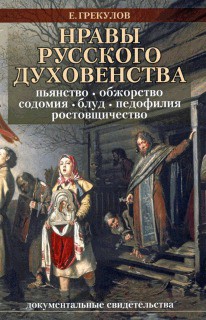 Е. ГРЕКУЛОВ

НРАВЫ РУССКОГО ДУХОВЕНСТВА

пьянство • обжорство
содомия • блуд • педофилия
ростовщичество

документальные свидетельства